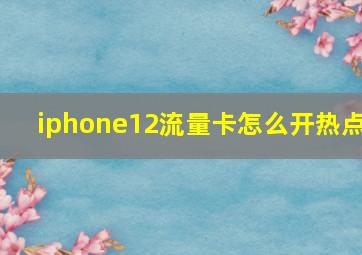 iphone12流量卡怎么开热点